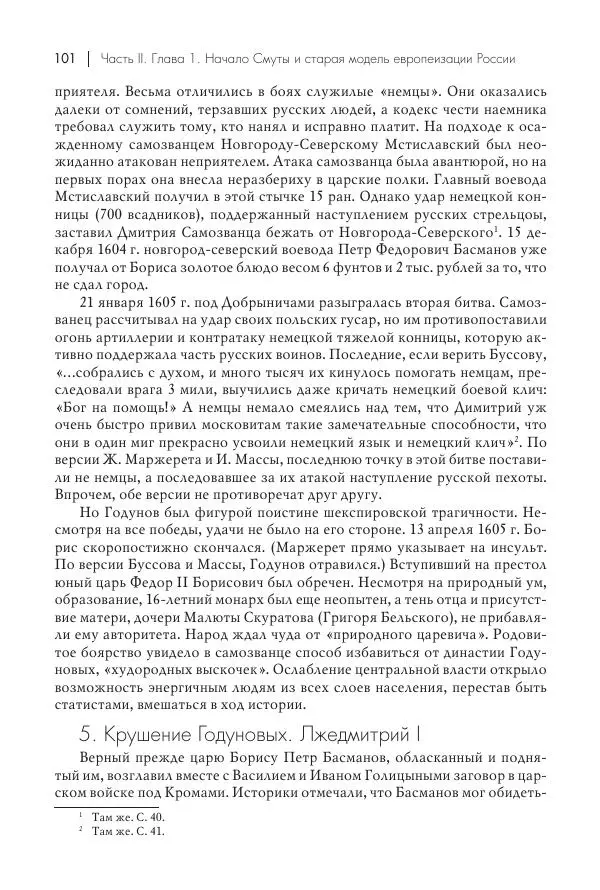 101 | Часть II. Глава 1. Начало Смуты и старая модель европеизации России

приятеля. Весьма отличились в боях служилые «немцы». Они оказались далеки от сомнений, терзавших русских людей, а кодекс чести наемника требовал служить тому, кто нанял и исправно платит. На подходе к осажденному самозванцем Новгороду-Северскому Мстиславский был неожиданно атакован неприятелем. Атака самозванца была авантюрой, но на первых порах она внесла неразбериху в царские полки. Главный воевода Мстиславский получил в этой стычке 15 ран. Однако удар немецкой конницы (700 всадников), поддержанный наступлением русских стрельцов, заставил Дмитрия Самозванца бежать от Новгорода-Северского$^1$. 15 декабря 1604 г. новгород-северский воевода Петр Федорович Басманов уже получал от Бориса золотое блюдо весом 6 фунтов и 2 тыс. рублей за то, что не сдал город.

21 января 1605 г. под Добрыничами разыгралась вторая битва. Самозванец рассчитывал на удар своих польских гусар, но им противопоставили огонь артиллерии и контратаку немецкой тяжелой конницы, которую активно поддержала часть русских воинов. Последние, если верить Буссову, «...собрались с духом, и много тысяч их кинулось помогать немцам, преследовали врага 3 мили, выучились даже кричать немецкий боевой клич: «Бог на помощь!» А немцы немало смеялись над тем, что Димитрий уж очень быстро привил московитам такие замечательные способности, что они в один миг прекрасно усвоили немецкий язык и немецкий клич»$^2$. По версии Ж. Маржерета и И. Массы, последнюю точку в этой битве поставили не немцы, а последовавшее за их атакой наступление русской пехоты. Впрочем, обе версии не противоречат друг другу.

Но Годунов был фигурой поистине шекспировской трагичности. Несмотря на все победы, удачи не было на его стороне. 13 апреля 1605 г. Борис скоропостижно скончался. (Маржерет прямо указывает на инсульт. По версии Буссова и Массы, Годунов отравился.) Вступивший на престол юный царь Федор II Борисович был обречен. Несмотря на природный ум, образование, 16-летний монарх был еще неопытен, а тень отца и присутствие матери, дочери Малюты Скуратова (Григоря Бельского), не прибавляли ему авторитета. Народ ждал чуда от «природного царевича». Родовитое боярство увидело в самозванце способ избавиться от династии Годуновых, «худородных выскочек». Ослабление центральной власти открыло возможность энергичным людям из всех слоев населения, перестав быть статистами, вмешаться в ход истории.

5. Крушение Годуновых. Лжедмитрий I

Верный прежде царю Борису Петр Басманов, обласканный и поднятый им, возглавил вместе с Василием и Иваном Голицыными заговор в царском войске под Кромами. Историки отмечали, что Басманов мог обидеть-

$^1$ Там же. С. 40.
$^2$ Там же. С. 41.